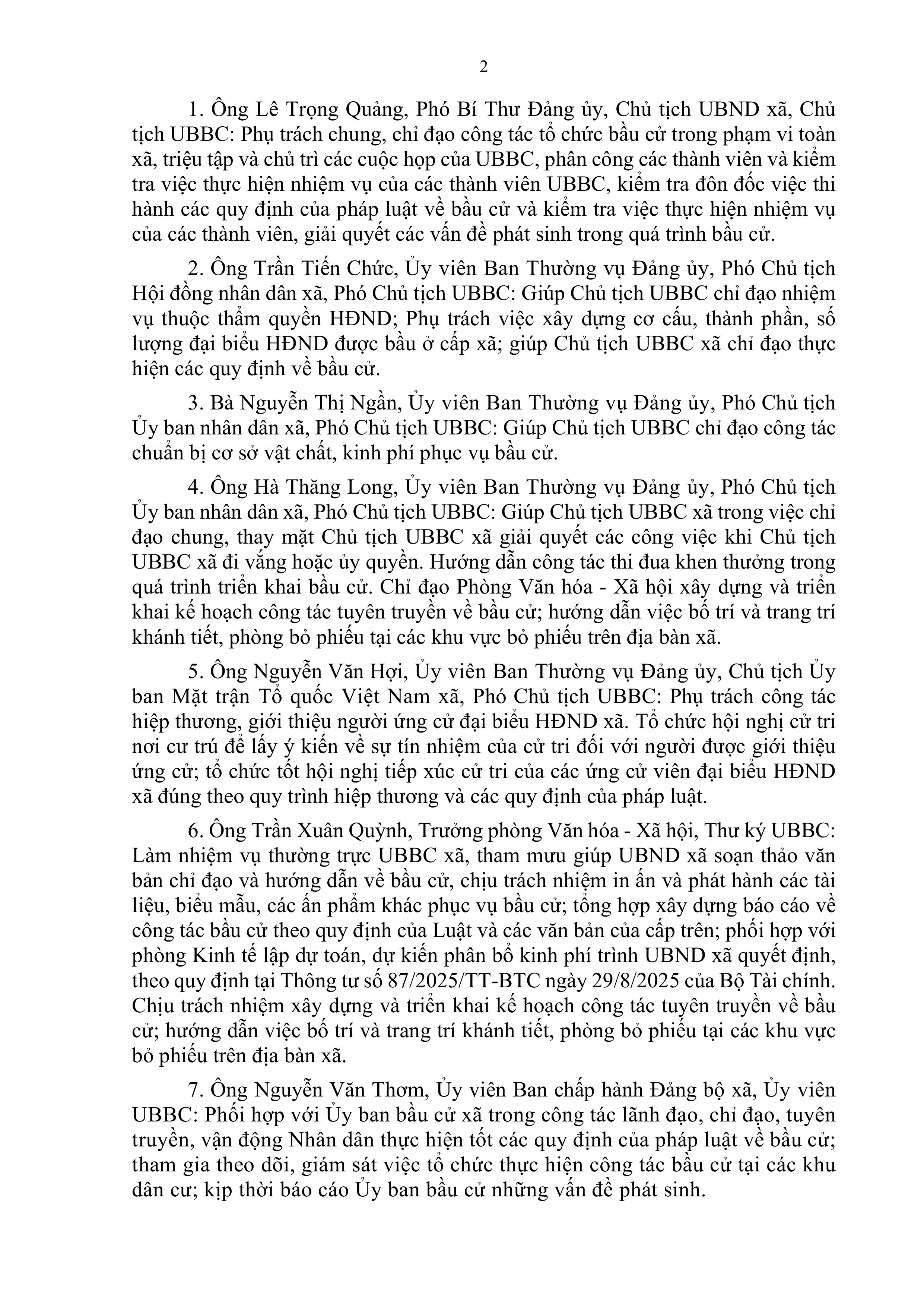 2

1. Ông Lê Trọng Quảng, Phó Bí Thư Đảng ủy, Chủ tịch UBND xã, Chủ tịch UBBC: Phụ trách chung, chỉ đạo công tác tổ chức bầu cử trong phạm vi toàn xã, triệu tập và chủ trì các cuộc họp của UBBC, phân công các thành viên và kiểm tra việc thực hiện nhiệm vụ của các thành viên UBBC, kiểm tra đôn đốc việc thi hành các quy định của pháp luật về bầu cử và kiểm tra việc thực hiện nhiệm vụ của các thành viên, giải quyết các vấn đề phát sinh trong quá trình bầu cử.

2. Ông Trần Tiến Chức, Ủy viên Ban Thường vụ Đảng ủy, Phó Chủ tịch Hội đồng nhân dân xã, Phó Chủ tịch UBBC: Giúp Chủ tịch UBBC chỉ đạo nhiệm vụ thuộc thẩm quyền HĐND; Phụ trách việc xây dựng cơ cấu, thành phần, số lượng đại biểu HĐND được bầu ở cấp xã; giúp Chủ tịch UBBC xã chỉ đạo thực hiện các quy định về bầu cử.

3. Bà Nguyễn Thị Ngần, Ủy viên Ban Thường vụ Đảng ủy, Phó Chủ tịch Ủy ban nhân dân xã, Phó Chủ tịch UBBC: Giúp Chủ tịch UBBC chỉ đạo công tác chuẩn bị cơ sở vật chất, kinh phí phục vụ bầu cử.

4. Ông Hà Thăng Long, Ủy viên Ban Thường vụ Đảng ủy, Phó Chủ tịch Ủy ban nhân dân xã, Phó Chủ tịch UBBC: Giúp Chủ tịch UBBC xã trong việc chỉ đạo chung, thay mặt Chủ tịch UBBC xã giải quyết các công việc khi Chủ tịch UBBC xã đi vắng hoặc ủy quyền. Hướng dẫn công tác thi đua khen thưởng trong quá trình triển khai bầu cử. Chỉ đạo Phòng Văn hóa - Xã hội xây dựng và triển khai kế hoạch công tác tuyên truyền về bầu cử; hướng dẫn việc bố trí và trang trí khánh tiết, phòng bỏ phiếu tại các khu vực bỏ phiếu trên địa bàn xã.

5. Ông Nguyễn Văn Hợi, Ủy viên Ban Thường vụ Đảng ủy, Chủ tịch Ủy ban Mặt trận Tổ quốc Việt Nam xã, Phó Chủ tịch UBBC: Phụ trách công tác hiệp thương, giới thiệu người ứng cử đại biểu HĐND xã. Tổ chức hội nghị cử tri nơi cư trú để lấy ý kiến về sự tín nhiệm của cử tri đối với người được giới thiệu ứng cử; tổ chức tốt hội nghị tiếp xúc cử tri của các ứng cử viên đại biểu HĐND xã đúng theo quy trình hiệp thương và các quy định của pháp luật.

6. Ông Trần Xuân Quỳnh, Trưởng phòng Văn hóa - Xã hội, Thư ký UBBC: Làm nhiệm vụ thường trực UBBC xã, tham mưu giúp UBND xã soạn thảo văn bản chỉ đạo và hướng dẫn về bầu cử, chịu trách nhiệm in ấn và phát hành các tài liệu, biểu mẫu, các ấn phẩm khác phục vụ bầu cử; tổng hợp xây dựng báo cáo về công tác bầu cử theo quy định của Luật và các văn bản của cấp trên; phối hợp với phòng Kinh tế lập dự toán, dự kiến phân bổ kinh phí trình UBND xã quyết định, theo quy định tại Thông tư số 87/2025/TT-BTC ngày 29/8/2025 của Bộ Tài chính. Chịu trách nhiệm xây dựng và triển khai kế hoạch công tác tuyên truyền về bầu cử; hướng dẫn việc bố trí và trang trí khánh tiết, phòng bỏ phiếu tại các khu vực bỏ phiếu trên địa bàn xã.

7. Ông Nguyễn Văn Thơm, Ủy viên Ban chấp hành Đảng bộ xã, Ủy viên UBBC: Phối hợp với Ủy ban bầu cử xã trong công tác lãnh đạo, chỉ đạo, tuyên truyền, vận động Nhân dân thực hiện tốt các quy định của pháp luật về bầu cử; tham gia theo dõi, giám sát việc tổ chức thực hiện công tác bầu cử tại các khu dân cư; kịp thời báo cáo Ủy ban bầu cử những vấn đề phát sinh.